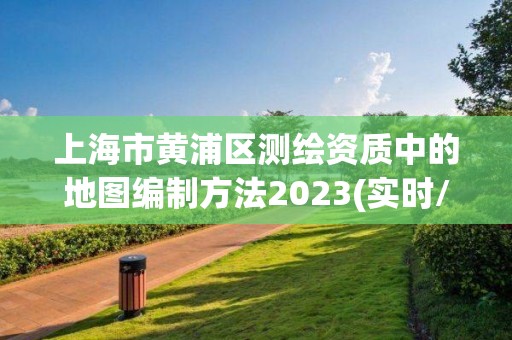 上海市黄浦区测绘资质中的地图编制方法2023(实时/